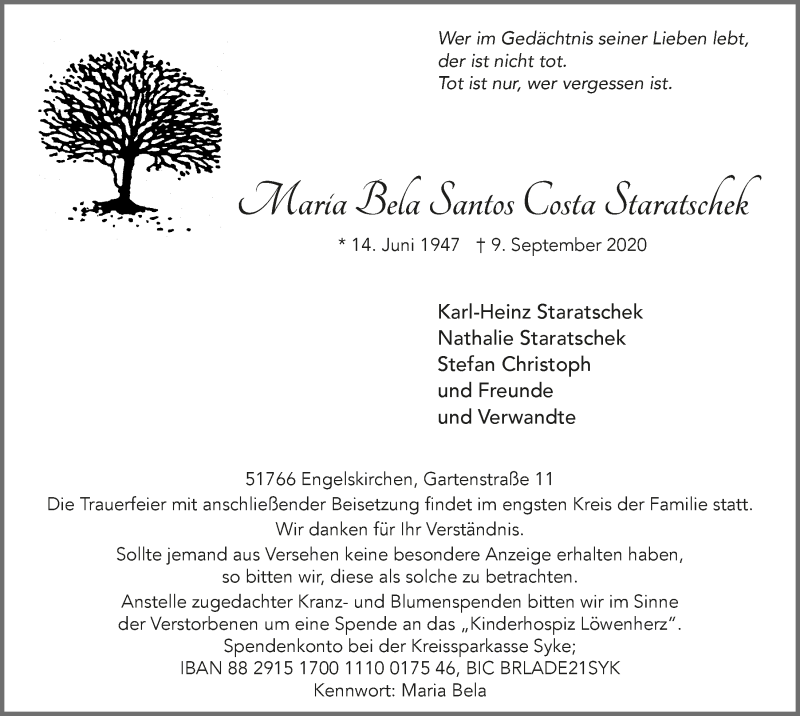 Wer im Gedächtnis seiner Lieben lebt,
der ist nicht tot.
Tot ist nur, wer vergessen ist.

Maria Bela Santos Costa Staratschek

* 14. Juni 1947 † 9. September 2020

Karl-Heinz Staratschek
Nathalie Staratschek
Stefan Christoph
und Freunde
und Verwandte

51766 Engelskirchen, Gartenstraße 11
Die Trauerfeier mit anschließender Beisetzung findet im engsten Kreis der Familie statt.
Wir danken für Ihr Verständnis.
Sollte jemand aus Versehen keine besondere Anzeige erhalten haben,
so bitten wir, diese als solche zu betrachten.
Anstelle zugedachter Kranz- und Blumenspenden bitten wir im Sinne
der Verstorbenen um eine Spende an das „Kinderhospiz Löwenherz".
Spendenkonto bei der Kreissparkasse Syke;
IBAN 88 2915 1700 1110 0175 46, BIC BRLADE21SYK
Kennwort: Maria Bela